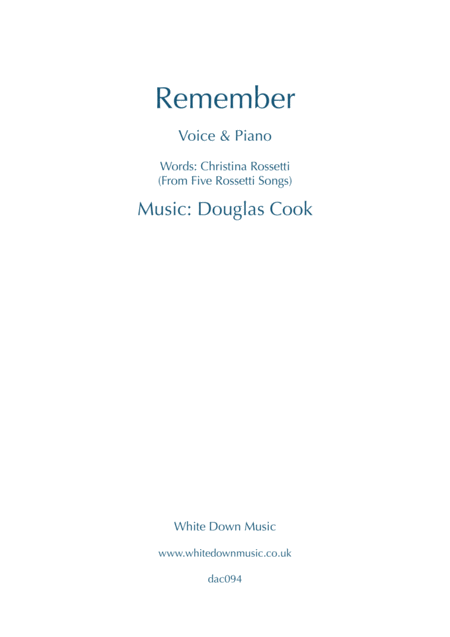 Remember

Voice & Piano

Words: Christina Rossetti
(From Five Rossetti Songs)

Music: Douglas Cook

White Down Music

www.whitedownmusic.co.uk

dac094